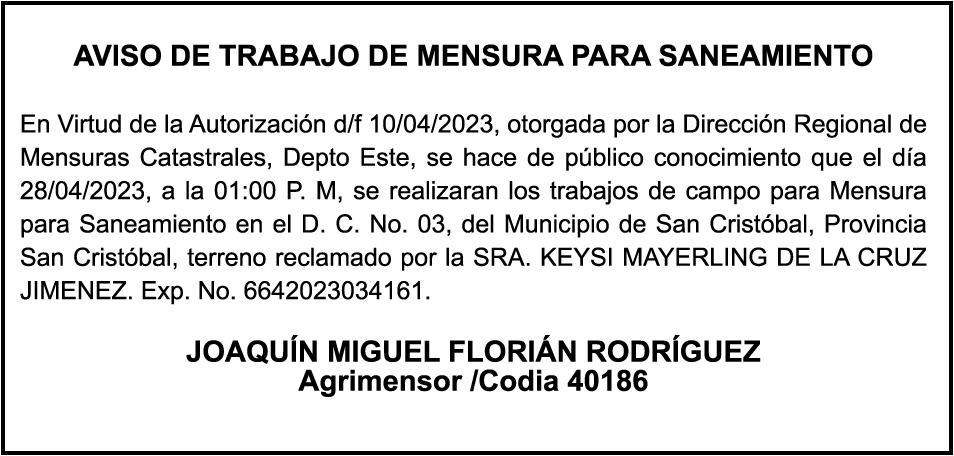 AVISO DE TRABAJO DE MENSURA PARA SANEAMIENTO

En Virtud de la Autorización d/f 10/04/2023, otorgada por la Dirección Regional de Mensuras Catastrales, Depto Este, se hace de público conocimiento que el día 28/04/2023, a la 01:00 P. M, se realizaran los trabajos de campo para Mensura para Saneamiento en el D. C. No. 03, del Municipio de San Cristóbal, Provincia San Cristóbal, terreno reclamado por la SRA. KEYSI MAYERLING DE LA CRUZ JIMENEZ. Exp. No. 6642023034161.

JOAQUÍN MIGUEL FLORIÁN RODRÍGUEZ
Agrimensor /Codia 40186